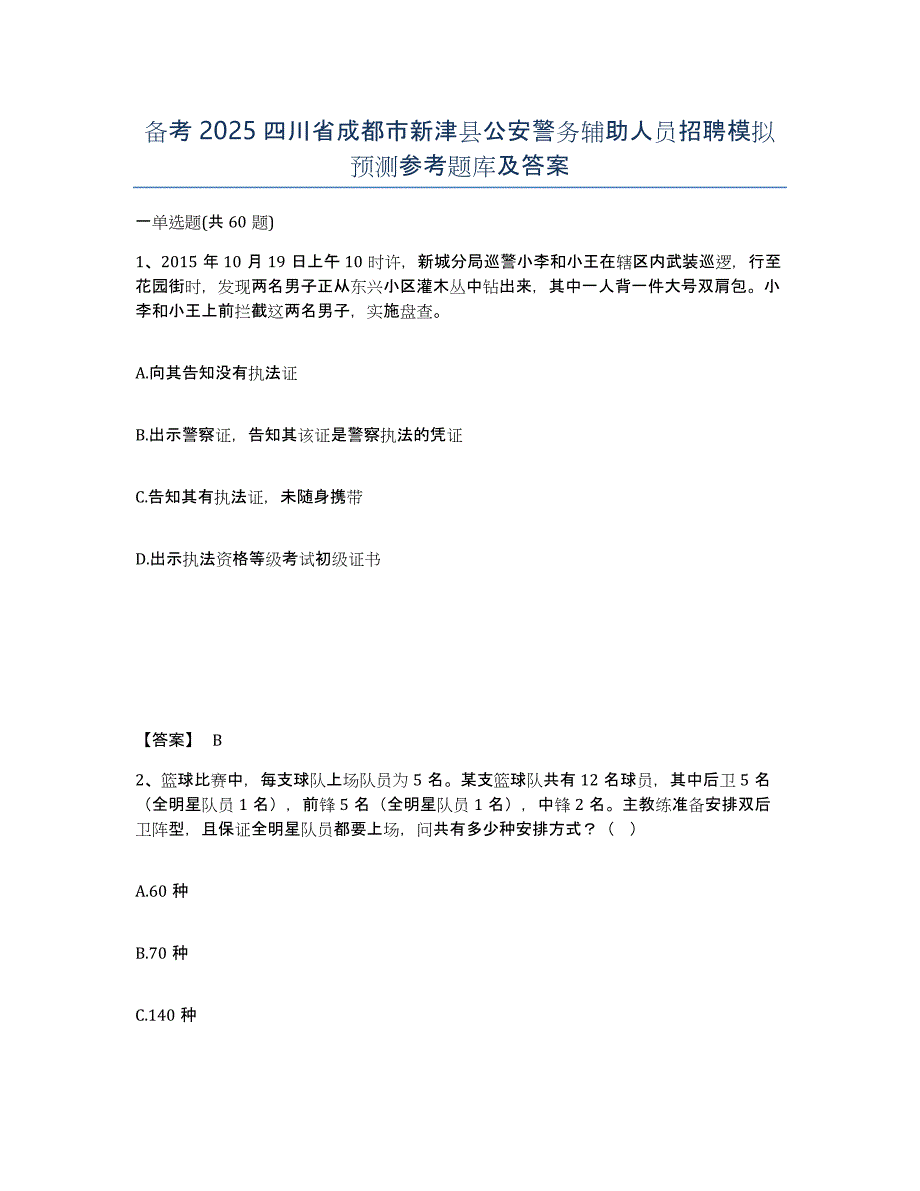 备考 2025 四川省成都市新津县公安警务辅助人员招聘模拟预测参考题库及答案

一单选题(共 60 题)

1、2015 年 10 月 19 日上午 10 时许，新城分局巡警小李和小王在辖区内武装巡逻，行至花园街时，发现两名男子正从东兴小区灌木丛中钻出来，其中一人背一件大号双肩包。小李和小王上前拦截这两名男子，实施盘查。

A.向其告知没有执法证

B.出示警察证，告知其该证是警察执法的凭证

C.告知其有执法证，未随身携带

D.出示执法资格等级考试初级证书

【答案】 B

2、篮球比赛中，每支球队上场队员为 5 名。某支篮球队共有 12 名球员，其中后卫 5 名（全明星队员 1 名），前锋 5 名（全明星队员 1 名），中锋 2 名。主教练准备安排双后卫阵型，且保证全明星队员都要上场，问共有多少种安排方式？（ ）

A.60 种

B.70 种

C.140 种